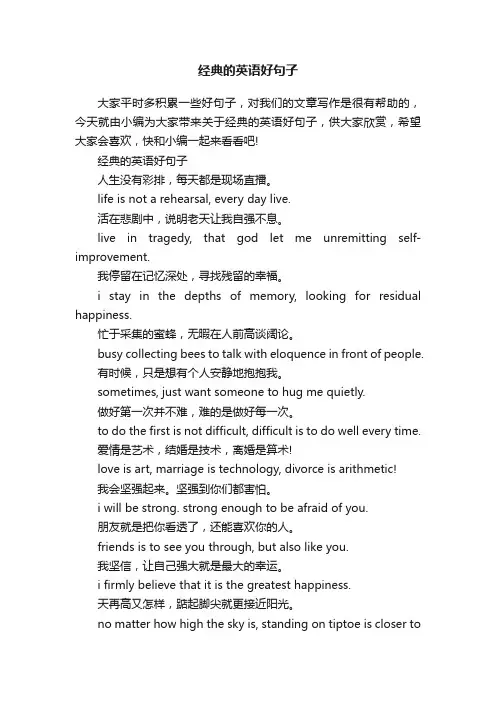 经典的英语好句子

大家平时多积累一些好句子，对我们的文章写作是很有帮助的，今天就由小编为大家带来关于经典的英语好句子，供大家欣赏，希望大家会喜欢，快和小编一起来看看吧!

经典的英语好句子

人生没有彩排，每天都是现场直播。

life is not a rehearsal, every day live.

活在悲剧中，说明老天让我自强不息。

live in tragedy, that god let me unremitting self-improvement.

我停留在记忆深处，寻找残留的幸福。

i stay in the depths of memory, looking for residual happiness.

忙于采集的蜜蜂，无暇在人前高谈阔论。

busy collecting bees to talk with eloquence in front of people.

有时候，只是想有个人安静地抱抱我。

sometimes, just want someone to hug me quietly.

做好第一次并不难，难的是做好每一次。

to do the first is not difficult, difficult is to do well every time.

爱情是艺术，结婚是技术，离婚是算术!

love is art, marriage is technology, divorce is arithmetic!

我会坚强起来。坚强到你们都害怕。

i will be strong. strong enough to be afraid of you.

朋友就是把你看透了，还能喜欢你的人。

friends is to see you through, but also like you.

我坚信，让自己强大就是最大的幸运。

i firmly believe that it is the greatest happiness.

天再高又怎样，踮起脚尖就更接近阳光。

no matter how high the sky is, standing on tiptoe is closer to